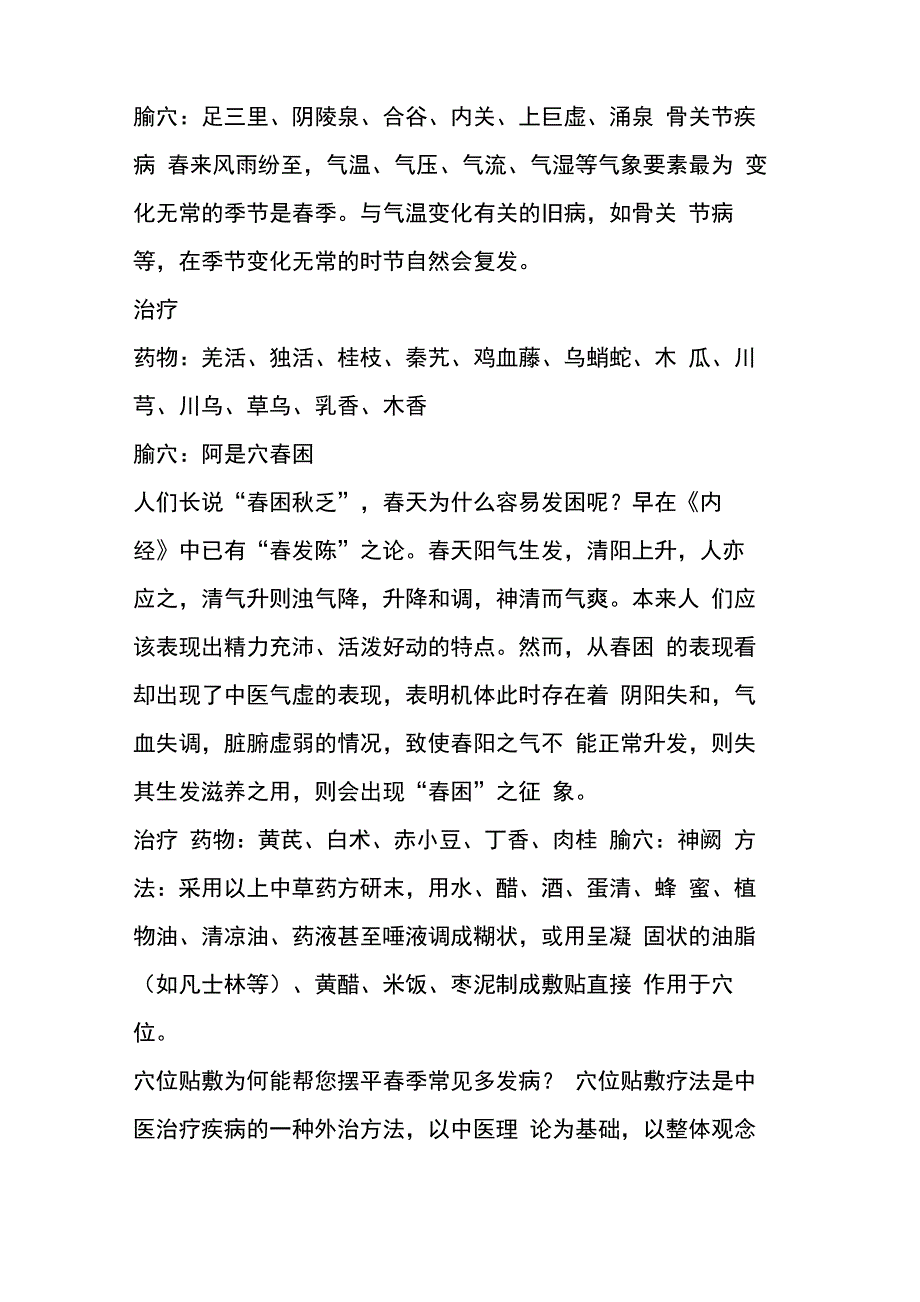 腧穴：足三里、阴陵泉、合谷、内关、上巨虚、涌泉 骨关节疾病 春来风雨纷至，气温、气压、气流、气湿等气象要素最为 变化无常的季节是春季。与气温变化有关的旧病，如骨关 节病等，在季节变化无常的时节自然会复发。

治疗

药物：羌活、独活、桂枝、秦艽、鸡血藤、乌蛸蛇、木 瓜、川芎、川乌、草乌、乳香、木香

腧穴：阿是穴春困

人们长说“春困秋乏”，春天为什么容易发困呢？早在《内经》中已有“春发陈”之论。春天阳气生发，清阳上升，人亦应之，清气升则浊气降，升降和调，神清而气爽。本来人 们应该表现出精力充沛、活泼好动的特点。然而，从春困 的表现看却出现了中医气虚的表现，表明机体此时存在着 阴阳失和，气血失调，脏腑虚弱的情况，致使春阳之气不 能正常升发，则失其生发滋养之用，则会出现“春困”之征 象。

治疗 药物：黄芪、白术、赤小豆、丁香、肉桂 腧穴：神阙 方法：采用以上中草药方研末，用水、醋、酒、蛋清、蜂 蜜、植物油、清凉油、药液甚至唾液调成糊状，或用呈凝 固状的油脂（如凡士林等）、黄醋、米饭、枣泥制成敷贴直接 作用于穴位。

穴位贴敷为何能帮您摆平春季常见多发病？ 穴位贴敷疗法是中医治疗疾病的一种外治方法，以中医理 论为基础，以整体观念